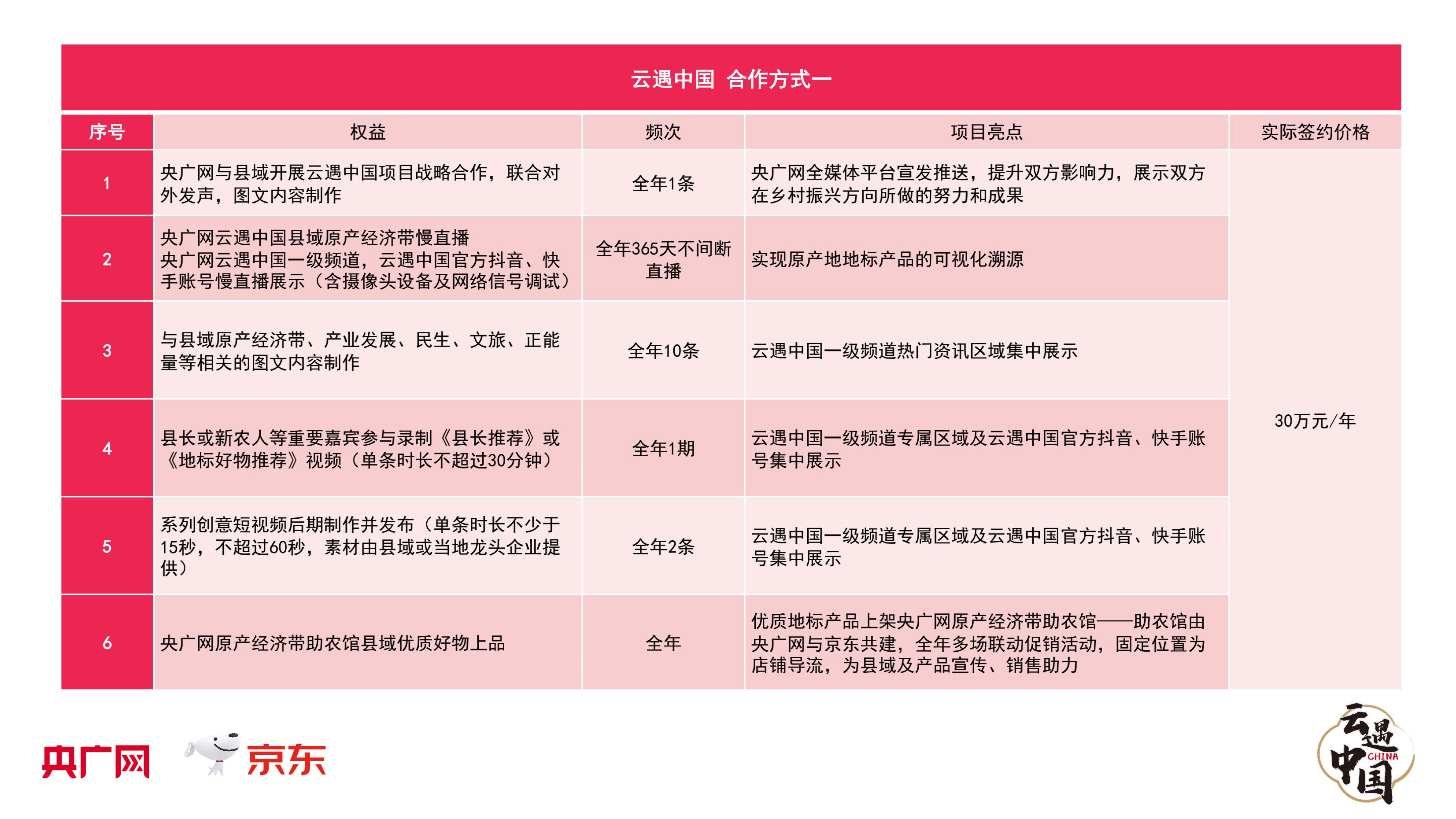 云遇中国 合作方式一

| 序号 | 权益 | 频次 | 项目亮点 | 实际签约价格 |
|---|---|---|---|---|
| 1 | 央广网与县域开展云遇中国项目战略合作，联合对外发声，图文内容制作 | 全年1条 | 央广网全媒体平台宣发推送，提升双方影响力，展示双方在乡村振兴方向所做的努力和成果 | 30万元/年 |
| 2 | 央广网云遇中国县域原产经济带慢直播 央广网云遇中国一级频道，云遇中国官方抖音、快手账号慢直播展示（含摄像头设备及网络信号调试） | 全年365天不间断直播 | 实现原产地地标产品的可视化溯源 | |
| 3 | 与县域原产经济带、产业发展、民生、文旅、正能量等相关的图文内容制作 | 全年10条 | 云遇中国一级频道热门资讯区域集中展示 | |
| 4 | 县长或新农人等重要嘉宾参与录制《县长推荐》或《地标好物推荐》视频（单条时长不超过30分钟） | 全年1期 | 云遇中国一级频道专属区域及云遇中国官方抖音、快手账号集中展示 | |
| 5 | 系列创意短视频后期制作并发布（单条时长不少于15秒，不超过60秒，素材由县域或当地龙头企业提供） | 全年2条 | 云遇中国一级频道专属区域及云遇中国官方抖音、快手账号集中展示 | |
| 6 | 央广网原产经济带助农馆县域优质好物上品 | 全年 | 优质地标产品上架央广网原产经济带助农馆——助农馆由央广网与京东共建，全年多场联动促销活动，固定位置为店铺导流，为县域及产品宣传、销售助力 | |

央广网 京东

云遇中国 CHINA